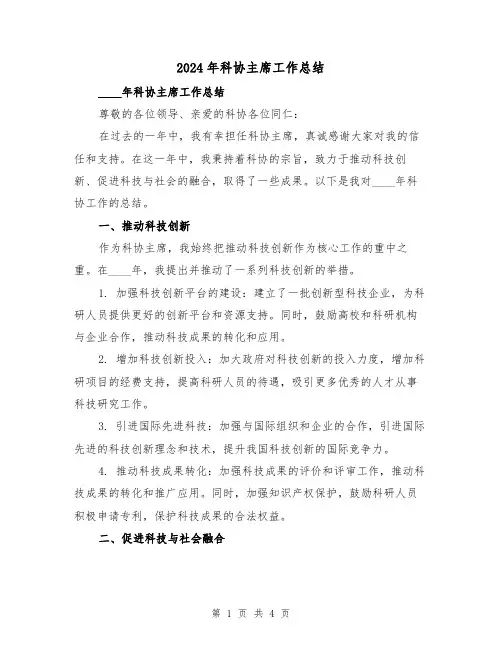 2024年科协主席工作总结

____年科协主席工作总结

尊敬的各位领导、亲爱的科协各位同仁：

在过去的一年中，我有幸担任科协主席，真诚感谢大家对我的信任和支持。在这一年中，我秉持着科协的宗旨，致力于推动科技创新、促进科技与社会的融合，取得了一些成果。以下是我对____年科协工作的总结。

一、推动科技创新

作为科协主席，我始终把推动科技创新作为核心工作的重中之重。在____年，我提出并推动了一系列科技创新的举措。

1. 加强科技创新平台的建设：建立了一批创新型科技企业，为科研人员提供更好的创新平台和资源支持。同时，鼓励高校和科研机构与企业合作，推动科技成果的转化和应用。

2. 增加科技创新投入：加大政府对科技创新的投入力度，增加科研项目的经费支持，提高科研人员的待遇，吸引更多优秀的人才从事科技研究工作。

3. 引进国际先进科技：加强与国际组织和企业的合作，引进国际先进的科技创新理念和技术，提升我国科技创新的国际竞争力。

4. 推动科技成果转化：加强科技成果的评价和评审工作，推动科技成果的转化和推广应用。同时，加强知识产权保护，鼓励科研人员积极申请专利，保护科技成果的合法权益。

二、促进科技与社会融合

第 1 页 共 4 页